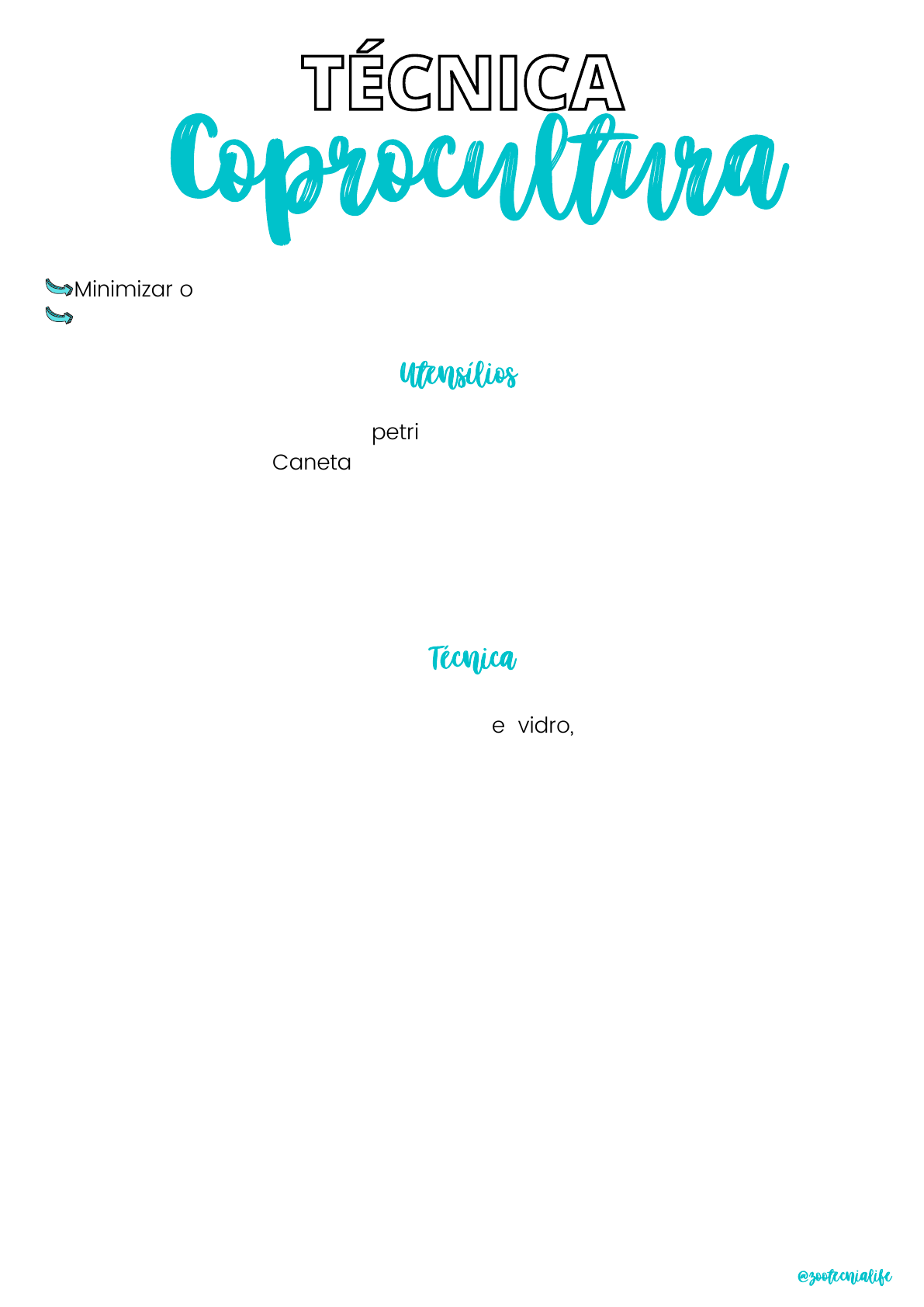 TÉCNICA
Coprocultura

Minimizar o

Utensílios

petri
Caneta

Técnica

e vidro,

@zootecnialife